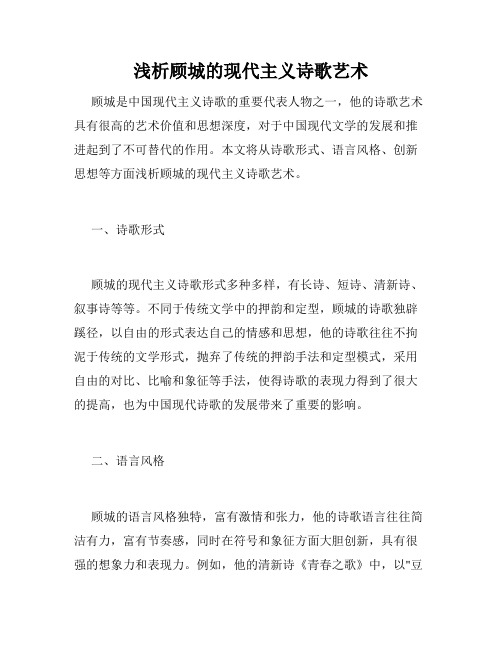 浅析顾城的现代主义诗歌艺术

顾城是中国现代主义诗歌的重要代表人物之一，他的诗歌艺术具有很高的艺术价值和思想深度，对于中国现代文学的发展和推进起到了不可替代的作用。本文将从诗歌形式、语言风格、创新思想等方面浅析顾城的现代主义诗歌艺术。

一、诗歌形式

顾城的现代主义诗歌形式多种多样，有长诗、短诗、清新诗、叙事诗等等。不同于传统文学中的押韵和定型，顾城的诗歌独辟蹊径，以自由的形式表达自己的情感和思想，他的诗歌往往不拘泥于传统的文学形式，抛弃了传统的押韵手法和定型模式，采用自由的对比、比喻和象征等手法，使得诗歌的表现力得到了很大的提高，也为中国现代诗歌的发展带来了重要的影响。

二、语言风格

顾城的语言风格独特，富有激情和张力，他的诗歌语言往往简洁有力，富有节奏感，同时在符号和象征方面大胆创新，具有很强的想象力和表现力。例如，他的清新诗《青春之歌》中，以"豆